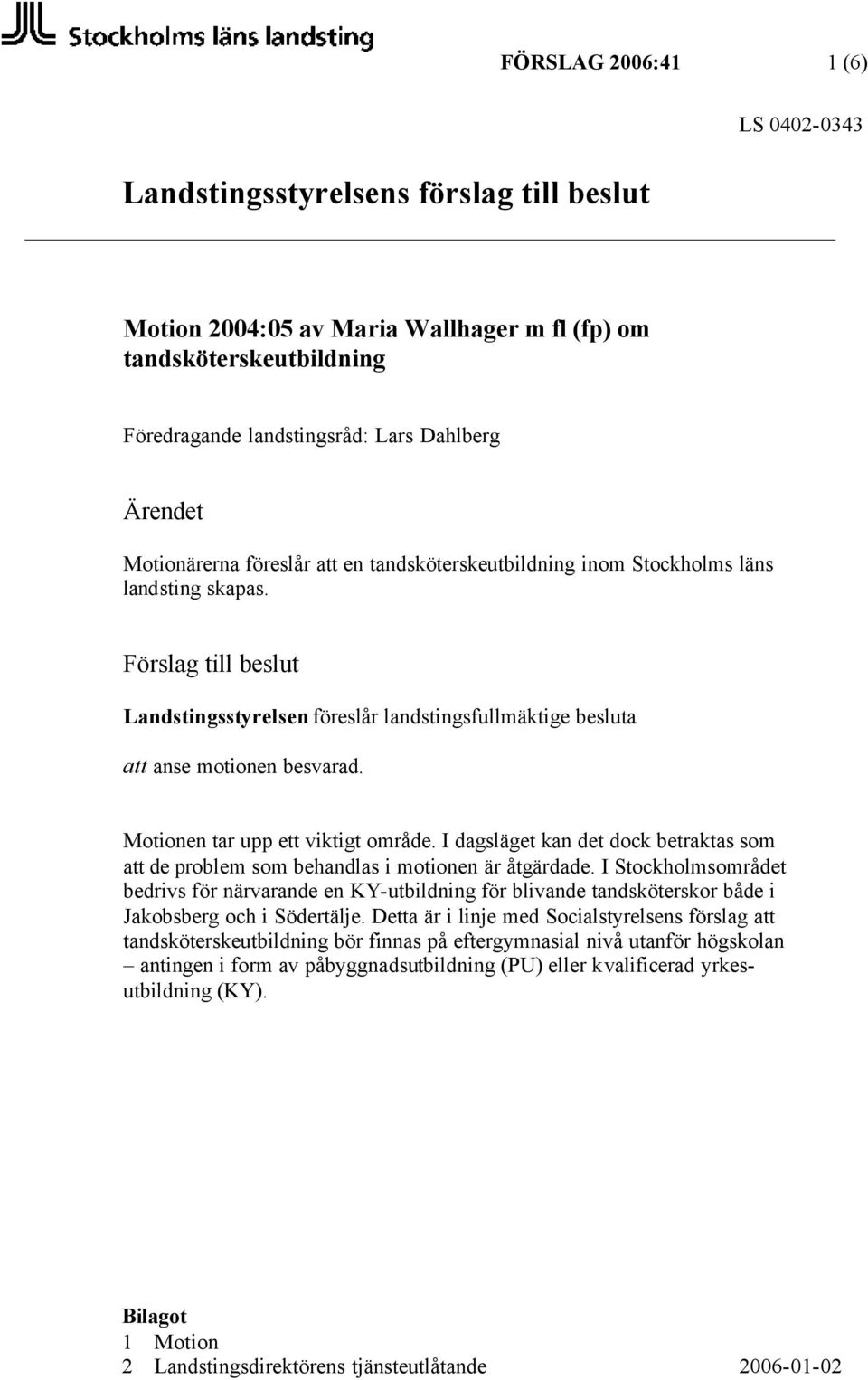 Stockholms läns landsting

FÖRSLAG 2006:41 1 (6)

LS 0402-0343

Landstingsstyrelsens förslag till beslut

Motion 2004:05 av Maria Wallhager m fl (fp) om tandsköterskeutbildning

Föredragande landstingsråd: Lars Dahlberg

Ärendet

Motionärerna föreslår att en tandsköterskeutbildning inom Stockholms läns landsting skapas.

Förslag till beslut

Landstingsstyrelsen föreslår landstingsfullmäktige besluta

att anse motionen besvarad.

Motionen tar upp ett viktigt område. I dagsläget kan det dock betraktas som att de problem som behandlas i motionen är åtgärdade. I Stockholmsområdet bedrivs för närvarande en KY-utbildning för blivande tandsköterskor både i Jakobsberg och i Södertälje. Detta är i linje med Socialstyrelsens förslag att tandsköterskeutbildning bör finnas på eftergymnasial nivå utanför högskolan – antingen i form av påbyggnadsutbildning (PU) eller kvalificerad yrkesutbildning (KY).

Bilagot
1 Motion
2 Landstingsdirektörens tjänsteutlåtande 2006-01-02